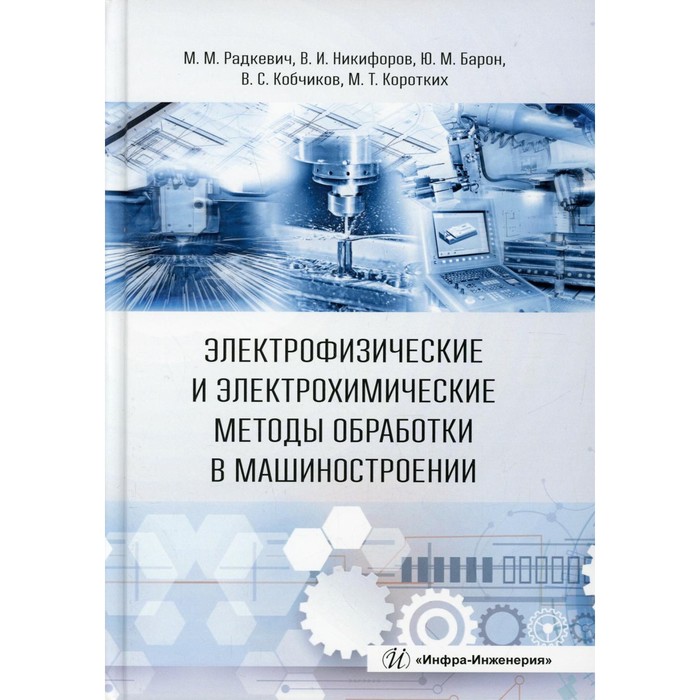 М. М. Радкевич, В. И. Никифоров, Ю. М. Барон, В. С. Кобчиков, М. Т. Коротких

ЭЛЕКТРОФИЗИЧЕСКИЕ И ЭЛЕКТРОХИМИЧЕСКИЕ МЕТОДЫ ОБРАБОТКИ В МАШИНОСТРОЕНИИ

«Инфра-Инженерия»